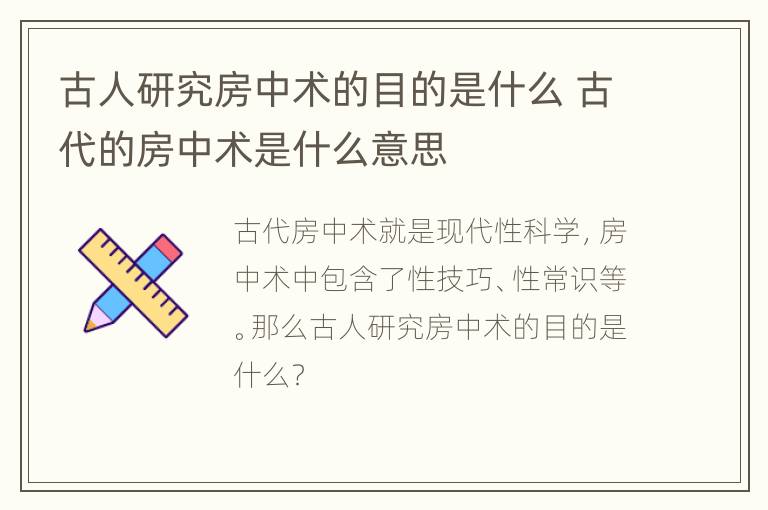 古人研究房中术的目的是什么 古代的房中术是什么意思

古代房中术就是现代性科学，房中术中包含了性技巧、性常识等。那么古人研究房中术的目的是什么？